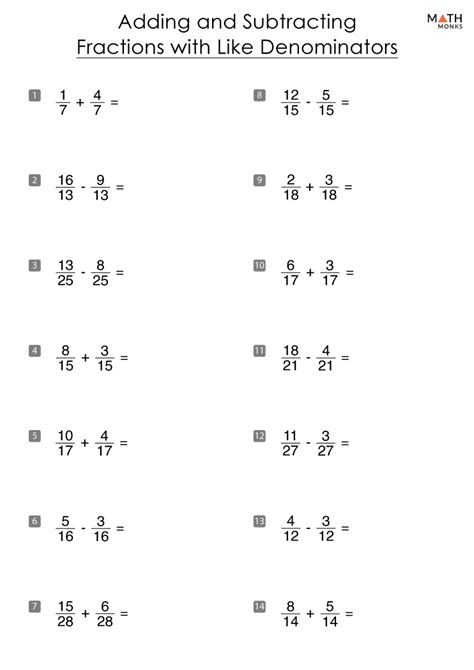 Adding and Subtracting
Fractions with Like Denominators

MATH MONKS

1 $\frac{1}{7} + \frac{4}{7} =$

2 $\frac{16}{13} - \frac{9}{13} =$

3 $\frac{13}{25} - \frac{8}{25} =$

4 $\frac{8}{15} + \frac{3}{15} =$

5 $\frac{10}{17} + \frac{4}{17} =$

6 $\frac{5}{16} - \frac{3}{16} =$

7 $\frac{15}{28} + \frac{6}{28} =$

8 $\frac{12}{15} - \frac{5}{15} =$

9 $\frac{2}{18} + \frac{3}{18} =$

10 $\frac{6}{17} + \frac{3}{17} =$

11 $\frac{18}{21} - \frac{4}{21} =$

12 $\frac{11}{27} - \frac{3}{27} =$

13 $\frac{4}{12} - \frac{3}{12} =$

14 $\frac{8}{14} + \frac{5}{14} =$